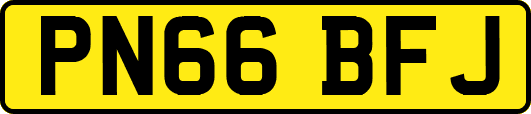 PN66 BFJ